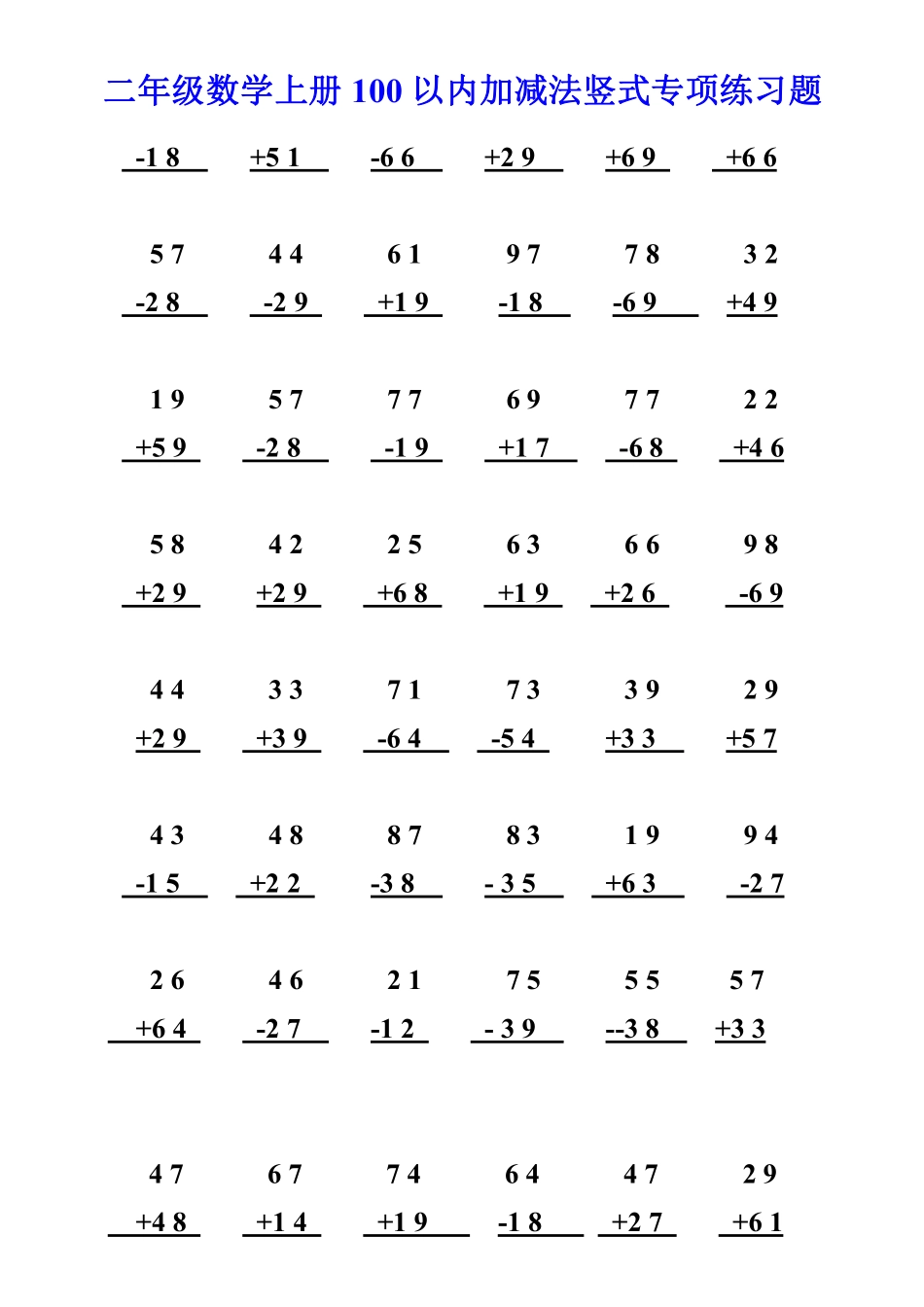 二年级数学上册 100 以内加减法竖式专项练习题

-1 8　+5 1　-6 6　+2 9　+6 9　+6 6

5 7　4 4　6 1　9 7　7 8　3 2
-2 8　-2 9　+1 9　-1 8　-6 9　+4 9

1 9　5 7　7 7　6 9　7 7　2 2
+5 9　-2 8　-1 9　+1 7　-6 8　+4 6

5 8　4 2　2 5　6 3　6 6　9 8
+2 9　+2 9　+6 8　+1 9　+2 6　-6 9

4 4　3 3　7 1　7 3　3 9　2 9
+2 9　+3 9　-6 4　-5 4　+3 3　+5 7

4 3　4 8　8 7　8 3　1 9　9 4
-1 5　+2 2　-3 8　- 3 5　+6 3　-2 7

2 6　4 6　2 1　7 5　5 5　5 7
+6 4　-2 7　-1 2　- 3 9　--3 8　+3 3

4 7　6 7　7 4　6 4　4 7　2 9
+4 8　+1 4　+1 9　-1 8　+2 7　+6 1